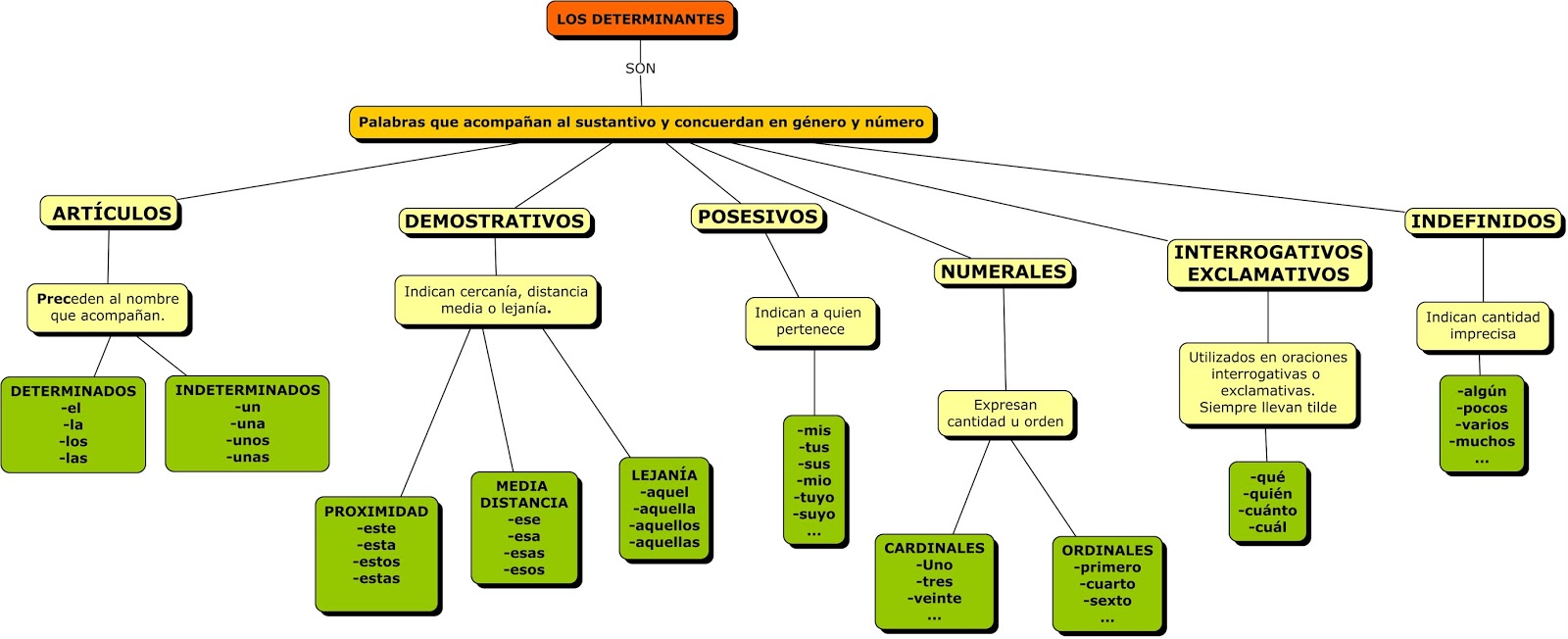 LOS DETERMINANTES

SON

Palabras que acompañan al sustantivo y concuerdan en género y número

ARTÍCULOS

Preceden al nombre que acompañan.

DETERMINADOS
-el
-la
-los
-las

INDETERMINADOS
-un
-una
-unos
-unas

DEMOSTRATIVOS

Indican cercanía, distancia media o lejanía.

PROXIMIDAD
-este
-esta
-estos
-estas

MEDIA DISTANCIA
-ese
-esa
-esas
-esos

LEJANÍA
-aquel
-aquella
-aquellos
-aquellas

POSESIVOS

Indican a quien pertenece

-mis
-tus
-sus
-mio
-tuyo
-suyo
...

NUMERALES

Expresan cantidad u orden

CARDINALES
-Uno
-tres
-veinte
...

ORDINALES
-primero
-cuarto
-sexto
...

INTERROGATIVOS EXCLAMATIVOS

Utilizados en oraciones interrogativas o exclamativas. Siempre llevan tilde

-qué
-quién
-cuánto
-cuál

INDEFINIDOS

Indican cantidad imprecisa

-algún
-pocos
-varios
-muchos
...